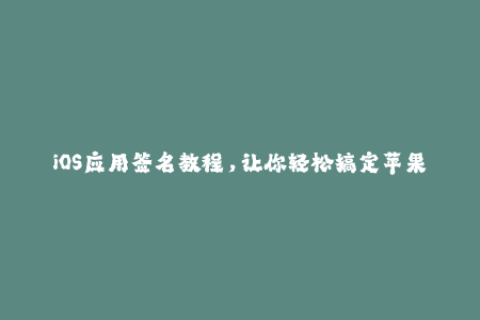 iOS应用签名教程，让你轻松搞定苹果